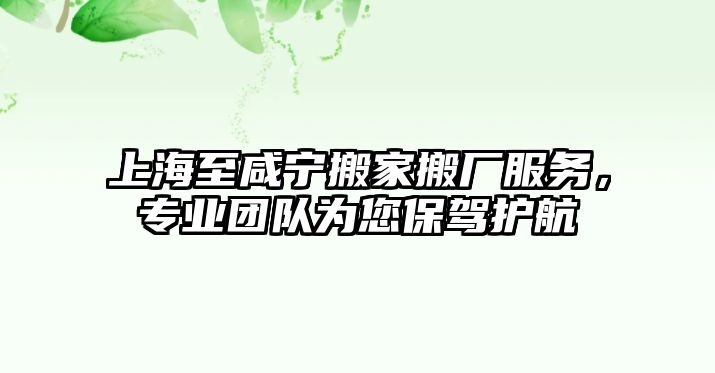 上海至咸宁搬家搬厂服务，专业团队为您保驾护航